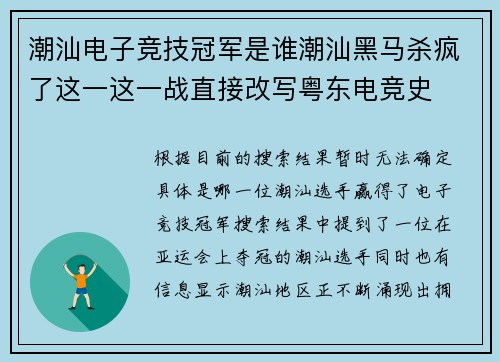 潮汕电子竞技冠军是谁潮汕黑马杀疯了这一这一战直接改写粤东电竞史

根据目前的搜索结果暂时无法确定具体是哪一位潮汕选手赢得了电子竞技冠军搜索结果中提到了一位在亚运会上夺冠的潮汕选手同时也有信息显示潮汕地区正不断涌现出拥